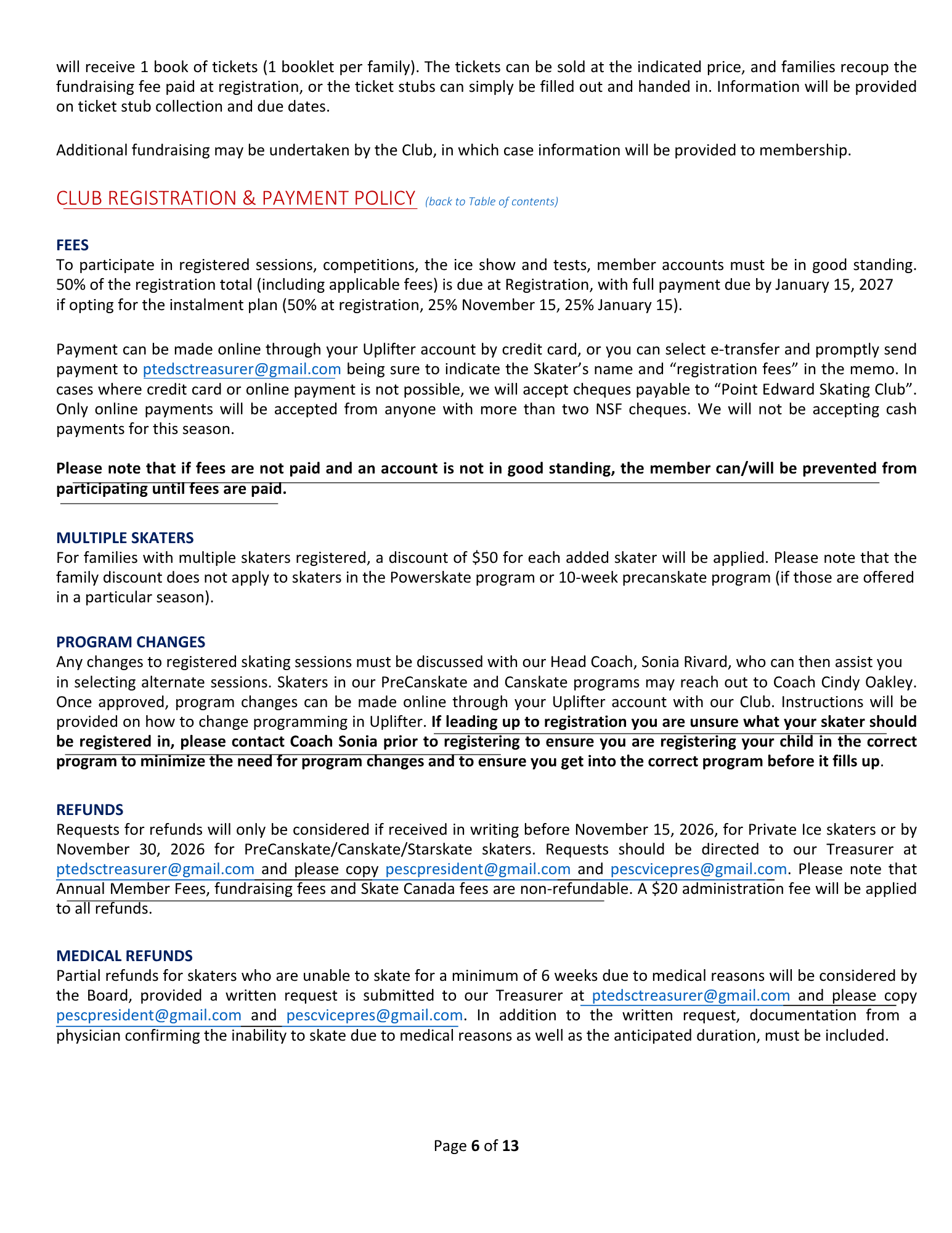 will receive 1 book of tickets (1 booklet per family). The tickets can be sold at the indicated price, and families recoup the fundraising fee paid at registration, or the ticket stubs can simply be filled out and handed in. Information will be provided on ticket stub collection and due dates.

Additional fundraising may be undertaken by the Club, in which case information will be provided to membership.

CLUB REGISTRATION & PAYMENT POLICY (back to Table of contents)

FEES
To participate in registered sessions, competitions, the ice show and tests, member accounts must be in good standing. 50% of the registration total (including applicable fees) is due at Registration, with full payment due by January 15, 2027 if opting for the instalment plan (50% at registration, 25% November 15, 25% January 15).

Payment can be made online through your Uplifter account by credit card, or you can select e-transfer and promptly send payment to ptedsctreasurer@gmail.com being sure to indicate the Skater's name and "registration fees" in the memo. In cases where credit card or online payment is not possible, we will accept cheques payable to "Point Edward Skating Club". Only online payments will be accepted from anyone with more than two NSF cheques. We will not be accepting cash payments for this season.

Please note that if fees are not paid and an account is not in good standing, the member can/will be prevented from participating until fees are paid.

MULTIPLE SKATERS
For families with multiple skaters registered, a discount of $50 for each added skater will be applied. Please note that the family discount does not apply to skaters in the Powerskate program or 10-week precanskate program (if those are offered in a particular season).

PROGRAM CHANGES
Any changes to registered skating sessions must be discussed with our Head Coach, Sonia Rivard, who can then assist you in selecting alternate sessions. Skaters in our PreCanskate and Canskate programs may reach out to Coach Cindy Oakley. Once approved, program changes can be made online through your Uplifter account with our Club. Instructions will be provided on how to change programming in Uplifter. If leading up to registration you are unsure what your skater should be registered in, please contact Coach Sonia prior to registering to ensure you are registering your child in the correct program to minimize the need for program changes and to ensure you get into the correct program before it fills up.

REFUNDS
Requests for refunds will only be considered if received in writing before November 15, 2026, for Private Ice skaters or by November 30, 2026 for PreCanskate/Canskate/Starskate skaters. Requests should be directed to our Treasurer at ptedsctreasurer@gmail.com and please copy pescpresident@gmail.com and pescvicepres@gmail.com. Please note that Annual Member Fees, fundraising fees and Skate Canada fees are non-refundable. A $20 administration fee will be applied to all refunds.

MEDICAL REFUNDS
Partial refunds for skaters who are unable to skate for a minimum of 6 weeks due to medical reasons will be considered by the Board, provided a written request is submitted to our Treasurer at ptedsctreasurer@gmail.com and please copy pescpresident@gmail.com and pescvicepres@gmail.com. In addition to the written request, documentation from a physician confirming the inability to skate due to medical reasons as well as the anticipated duration, must be included.

Page 6 of 13